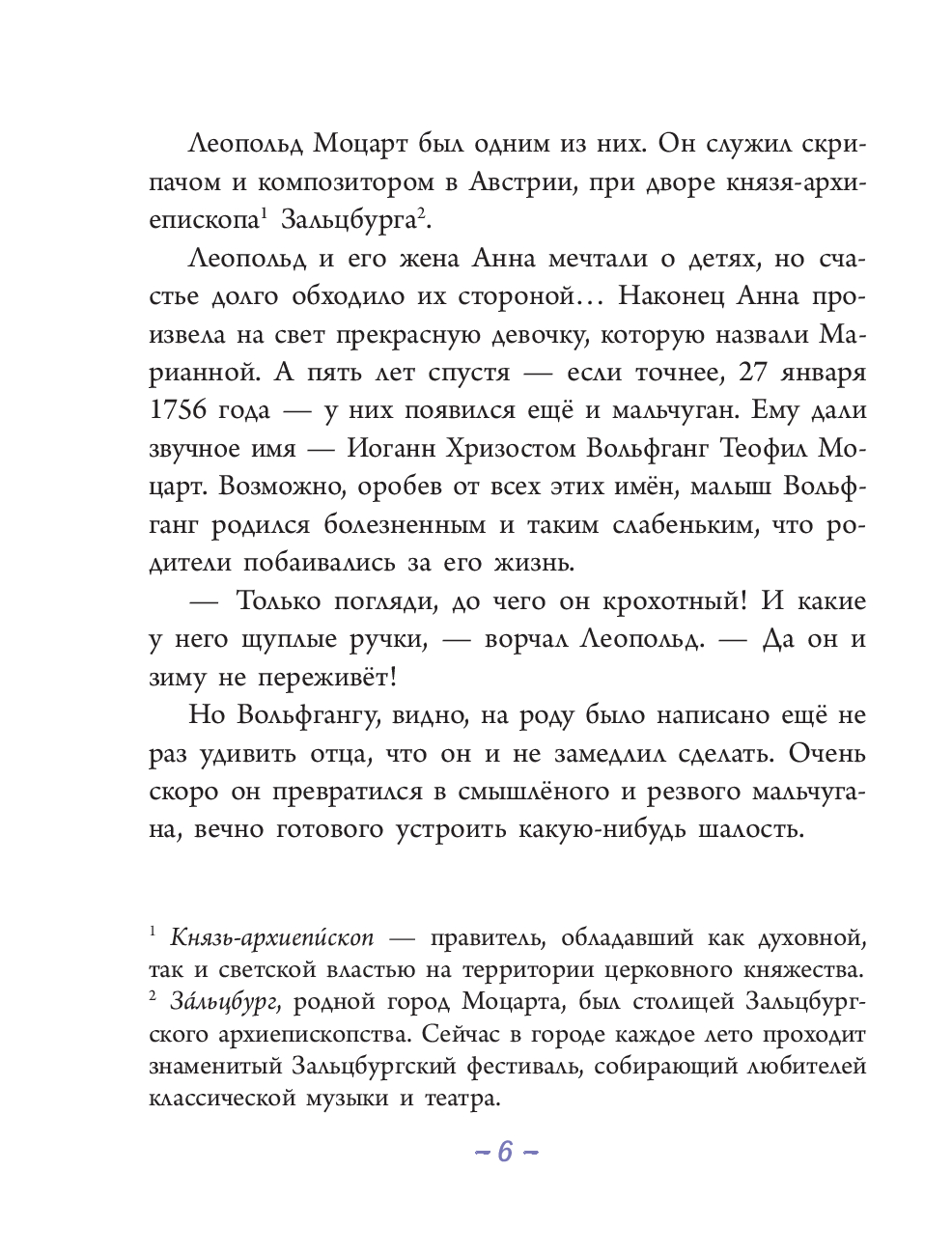 Леопольд Моцарт был одним из них. Он служил скрипачом и композитором в Австрии, при дворе князя-архиепископа$^1$ Зальцбурга$^2$.

Леопольд и его жена Анна мечтали о детях, но счастье долго обходило их стороной… Наконец Анна произвела на свет прекрасную девочку, которую назвали Марианной. А пять лет спустя — если точнее, 27 января 1756 года — у них появился ещё и мальчуган. Ему дали звучное имя — Иоганн Хризостом Вольфганг Теофил Моцарт. Возможно, оробев от всех этих имён, малыш Вольфганг родился болезненным и таким слабеньким, что родители побаивались за его жизнь.

— Только погляди, до чего он крохотный! И какие у него щуплые ручки, — ворчал Леопольд. — Да он и зиму не переживёт!

Но Вольфгангу, видно, на роду было написано ещё не раз удивить отца, что он и не замедлил сделать. Очень скоро он превратился в смышлёного и резвого мальчугана, вечно готового устроить какую-нибудь шалость.

$^1$ Князь-архиепи́скоп — правитель, обладавший как духовной, так и светской властью на территории церковного княжества.
$^2$ За́льцбург, родной город Моцарта, был столицей Зальцбургского архиепископства. Сейчас в городе каждое лето проходит знаменитый Зальцбургский фестиваль, собирающий любителей классической музыки и театра.

~ 6 ~